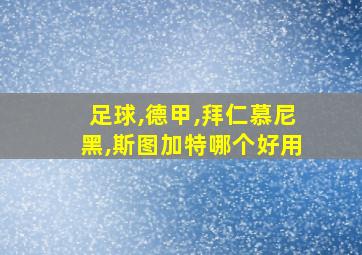 足球,德甲,拜仁慕尼黑,斯图加特哪个好用